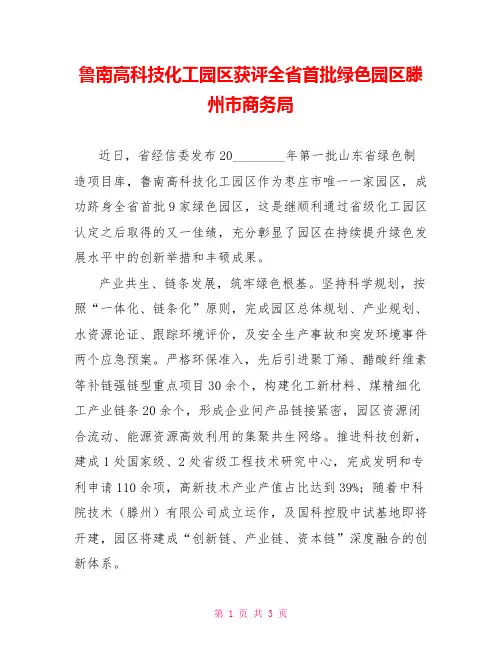 鲁南高科技化工园区获评全省首批绿色园区滕州市商务局

近日，省经信委发布20________年第一批山东省绿色制造项目库，鲁南高科技化工园区作为枣庄市唯一一家园区，成功跻身全省首批9家绿色园区，这是继顺利通过省级化工园区认定之后取得的又一佳绩，充分彰显了园区在持续提升绿色发展水平中的创新举措和丰硕成果。

产业共生、链条发展，筑牢绿色根基。坚持科学规划，按照“一体化、链条化”原则，完成园区总体规划、产业规划、水资源论证、跟踪环境评价，及安全生产事故和突发环境事件两个应急预案。严格环保准入，先后引进聚丁烯、醋酸纤维素等补链强链型重点项目30余个，构建化工新材料、煤精细化工产业链条20余个，形成企业间产品链接紧密，园区资源闭合流动、能源资源高效利用的集聚共生网络。推进科技创新，建成1处国家级、2处省级工程技术研究中心，完成发明和专利申请110余项，高新技术产业产值占比达到39%；随着中科院技术（滕州）有限公司成立运作，及国科控股中试基地即将开建，园区将建成“创新链、产业链、资本链”深度融合的创新体系。

第 1 页 共 3 页